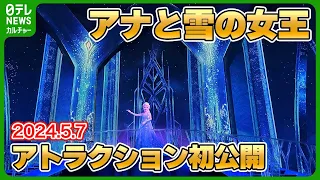 日テレ
NEWS
カルチャー

アナと雪の女王

2024.5.7
アトラクション初公開